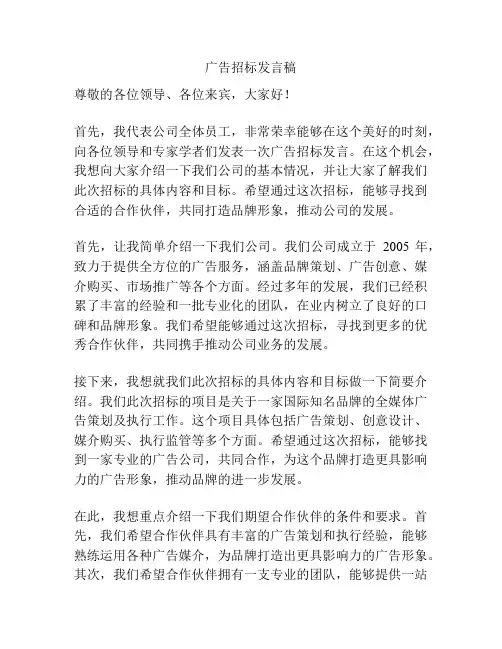 广告招标发言稿

尊敬的各位领导、各位来宾，大家好！

首先，我代表公司全体员工，非常荣幸能够在这个美好的时刻，向各位领导和专家学者们发表一次广告招标发言。在这个机会，我想向大家介绍一下我们公司的基本情况，并让大家了解我们此次招标的具体内容和目标。希望通过这次招标，能够寻找到合适的合作伙伴，共同打造品牌形象，推动公司的发展。

首先，让我简单介绍一下我们公司。我们公司成立于 2005 年，致力于提供全方位的广告服务，涵盖品牌策划、广告创意、媒介购买、市场推广等各个方面。经过多年的发展，我们已经积累了丰富的经验和一批专业化的团队，在业内树立了良好的口碑和品牌形象。我们希望能够通过这次招标，寻找到更多的优秀合作伙伴，共同携手推动公司业务的发展。

接下来，我想就我们此次招标的具体内容和目标做一下简要介绍。我们此次招标的项目是关于一家国际知名品牌的全媒体广告策划及执行工作。这个项目具体包括广告策划、创意设计、媒介购买、执行监管等多个方面。希望通过这次招标，能够找到一家专业的广告公司，共同合作，为这个品牌打造更具影响力的广告形象，推动品牌的进一步发展。

在此，我想重点介绍一下我们期望合作伙伴的条件和要求。首先，我们希望合作伙伴具有丰富的广告策划和执行经验，能够熟练运用各种广告媒介，为品牌打造出更具影响力的广告形象。其次，我们希望合作伙伴拥有一支专业的团队，能够提供一站